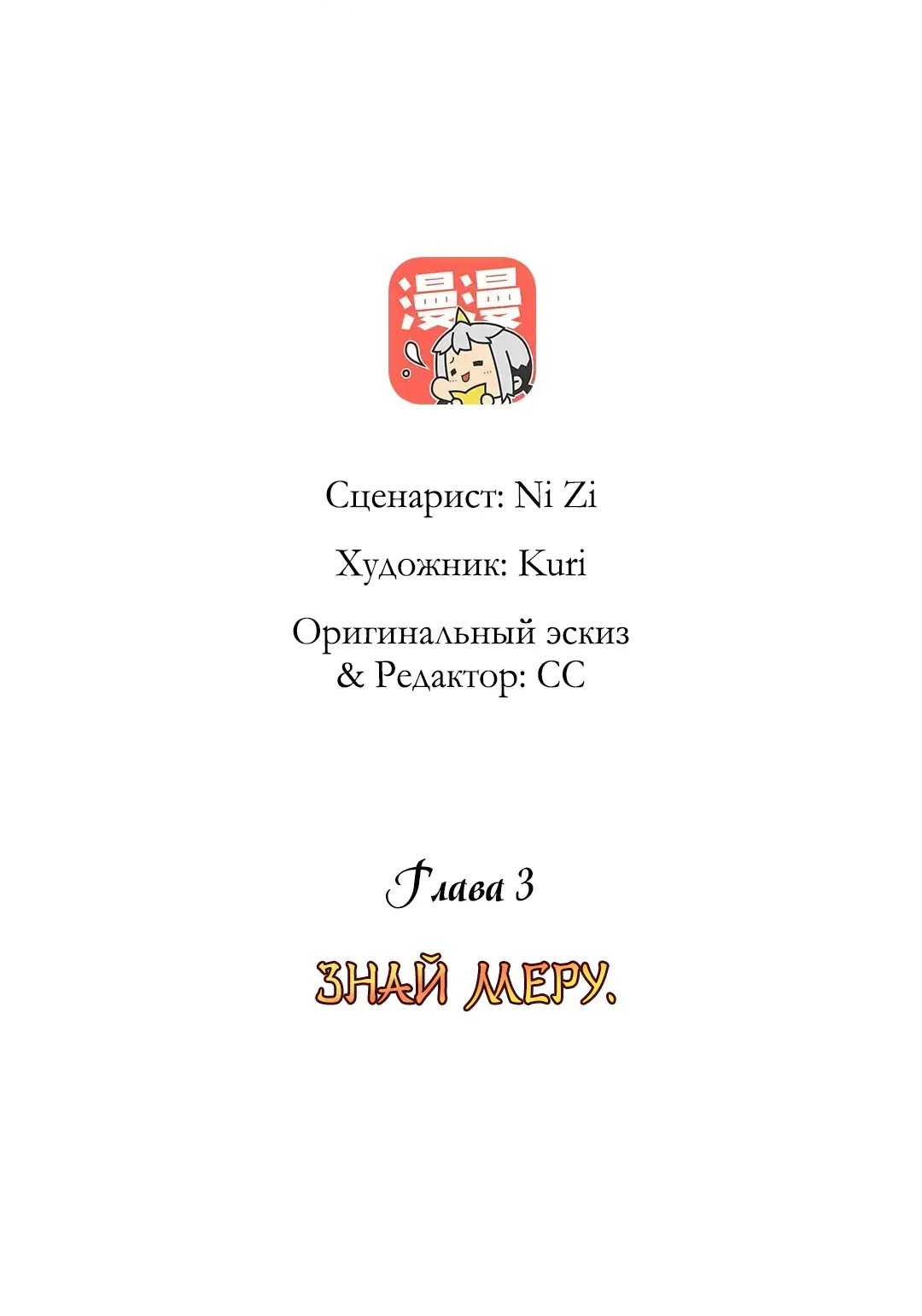 漫漫

Сценарист: Ni Zi

Художник: Kuri

Оригинальный эскиз & Редактор: CC

Глава 3

ЗНАЙ МЕРУ.